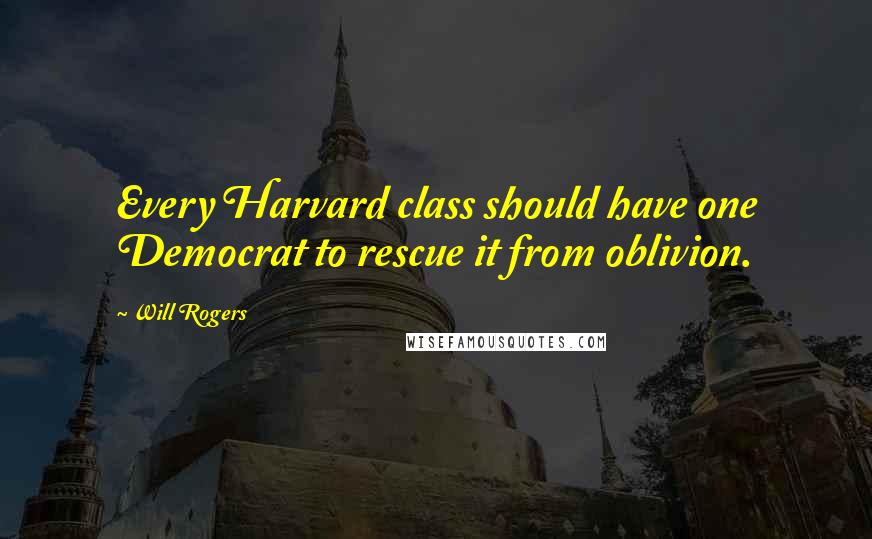 Every Harvard class should have one Democrat to rescue it from oblivion.

~ Will Rogers

WISEFAMOUSQUOTES.COM